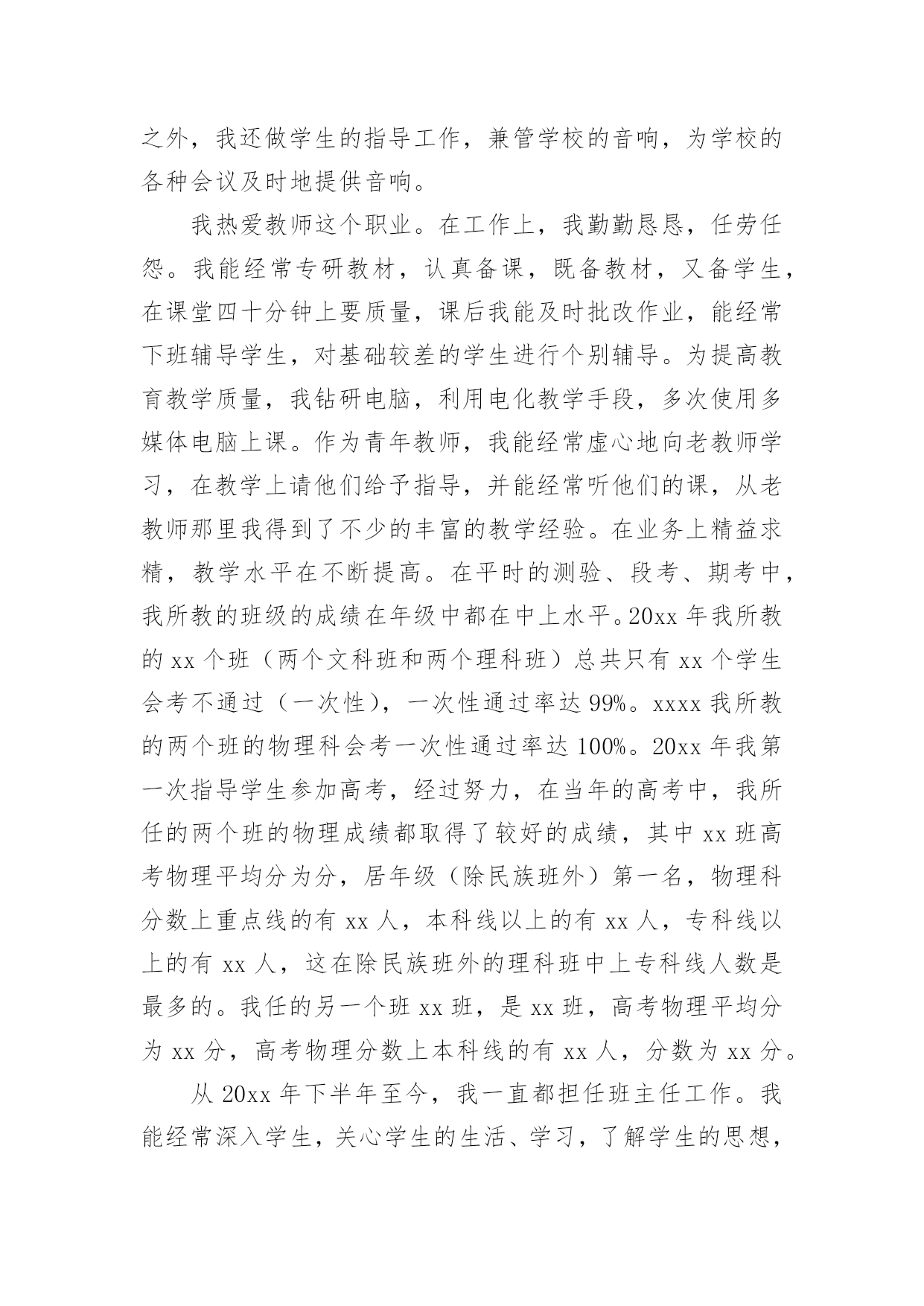 之外，我还做学生的指导工作，兼管学校的音响，为学校的各种会议及时地提供音响。

我热爱教师这个职业。在工作上，我勤勤恳恳，任劳任怨。我能经常专研教材，认真备课，既备教材，又备学生，在课堂四十分钟上要质量，课后我能及时批改作业，能经常下班辅导学生，对基础较差的学生进行个别辅导。为提高教育教学质量，我钻研电脑，利用电化教学手段，多次使用多媒体电脑上课。作为青年教师，我能经常虚心地向老教师学习，在教学上请他们给予指导，并能经常听他们的课，从老教师那里我得到了不少的丰富的教学经验。在业务上精益求精，教学水平在不断提高。在平时的测验、段考、期考中，我所教的班级的成绩在年级中都在中上水平。20xx 年我所教的 xx 个班（两个文科班和两个理科班）总共只有 xx 个学生会考不通过（一次性），一次性通过率达 99%。xxxx 我所教的两个班的物理科会考一次性通过率达 100%。20xx 年我第一次指导学生参加高考，经过努力，在当年的高考中，我所任的两个班的物理成绩都取得了较好的成绩，其中 xx 班高考物理平均分为分，居年级（除民族班外）第一名，物理科分数上重点线的有 xx 人，本科线以上的有 xx 人，专科线以上的有 xx 人，这在除民族班外的理科班中上专科线人数是最多的。我任的另一个班 xx 班，是 xx 班，高考物理平均分为 xx 分，高考物理分数上本科线的有 xx 人，分数为 xx 分。

从 20xx 年下半年至今，我一直都担任班主任工作。我能经常深入学生，关心学生的生活、学习，了解学生的思想，